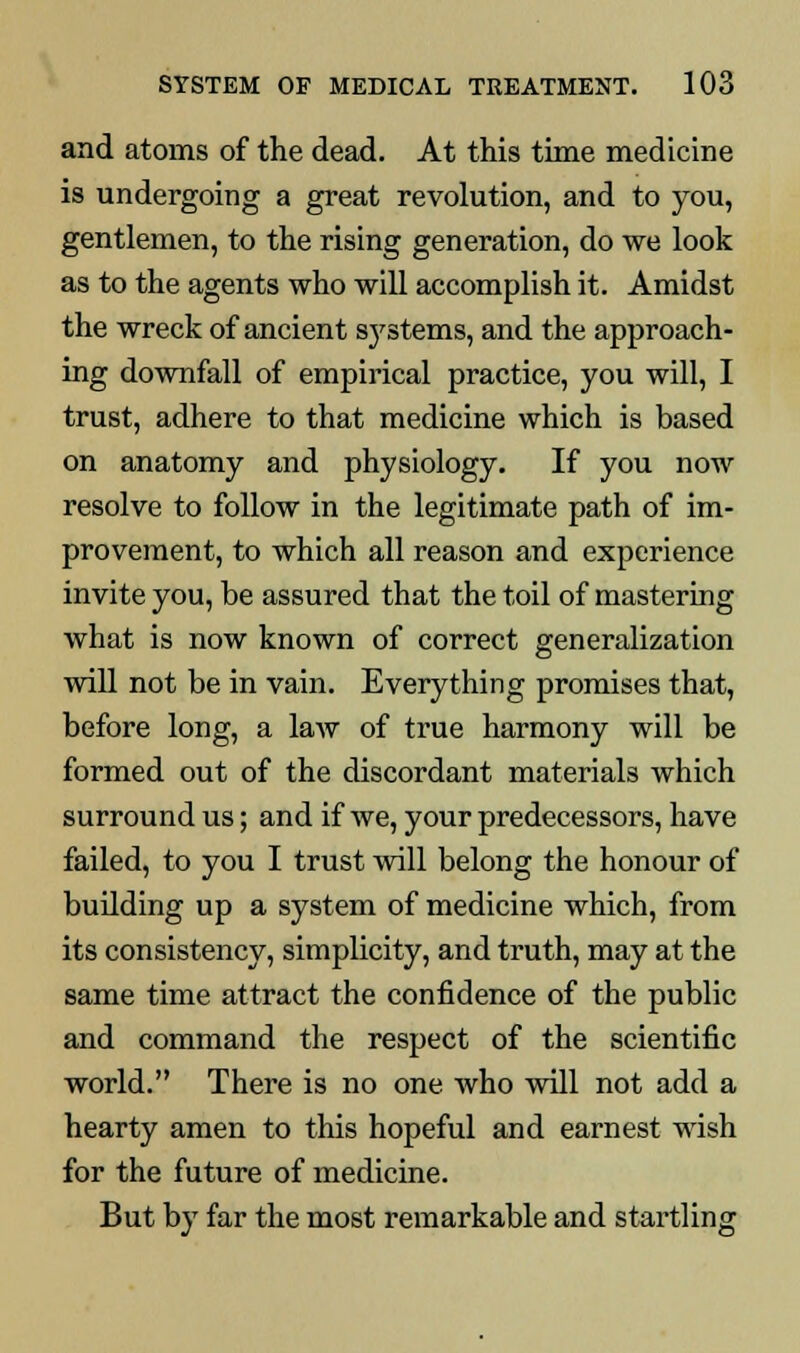 SYSTEM OF MEDICAL TREATMENT. 103

and atoms of the dead. At this time medicine is undergoing a great revolution, and to you, gentlemen, to the rising generation, do we look as to the agents who will accomplish it. Amidst the wreck of ancient systems, and the approaching downfall of empirical practice, you will, I trust, adhere to that medicine which is based on anatomy and physiology. If you now resolve to follow in the legitimate path of improvement, to which all reason and experience invite you, be assured that the toil of mastering what is now known of correct generalization will not be in vain. Everything promises that, before long, a law of true harmony will be formed out of the discordant materials which surround us; and if we, your predecessors, have failed, to you I trust will belong the honour of building up a system of medicine which, from its consistency, simplicity, and truth, may at the same time attract the confidence of the public and command the respect of the scientific world." There is no one who will not add a hearty amen to this hopeful and earnest wish for the future of medicine.

But by far the most remarkable and startling